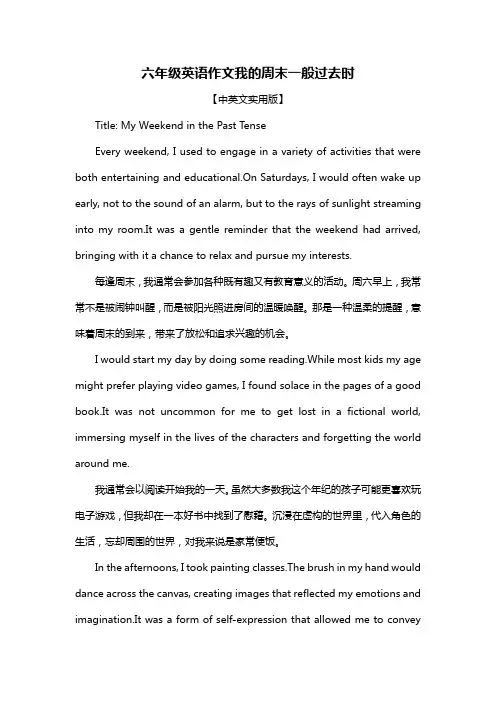 六年级英语作文我的周末一般过去时

【中英文实用版】

Title: My Weekend in the Past Tense

Every weekend, I used to engage in a variety of activities that were both entertaining and educational.On Saturdays, I would often wake up early, not to the sound of an alarm, but to the rays of sunlight streaming into my room.It was a gentle reminder that the weekend had arrived, bringing with it a chance to relax and pursue my interests.

每逢周末，我通常会参加各种既有趣又有教育意义的活动。周六早上，我常常不是被闹钟叫醒，而是被阳光照进房间的温暖唤醒。那是一种温柔的提醒，意味着周末的到来，带来了放松和追求兴趣的机会。

I would start my day by doing some reading.While most kids my age might prefer playing video games, I found solace in the pages of a good book.It was not uncommon for me to get lost in a fictional world, immersing myself in the lives of the characters and forgetting the world around me.

我通常会以阅读开始我的一天。虽然大多数我这个年纪的孩子可能更喜欢玩电子游戏，但我却在一本好书中找到了慰藉。沉浸在虚构的世界里，代入角色的生活，忘却周围的世界，对我来说是家常便饭。

In the afternoons, I took painting classes.The brush in my hand would dance across the canvas, creating images that reflected my emotions and imagination.It was a form of self-expression that allowed me to convey